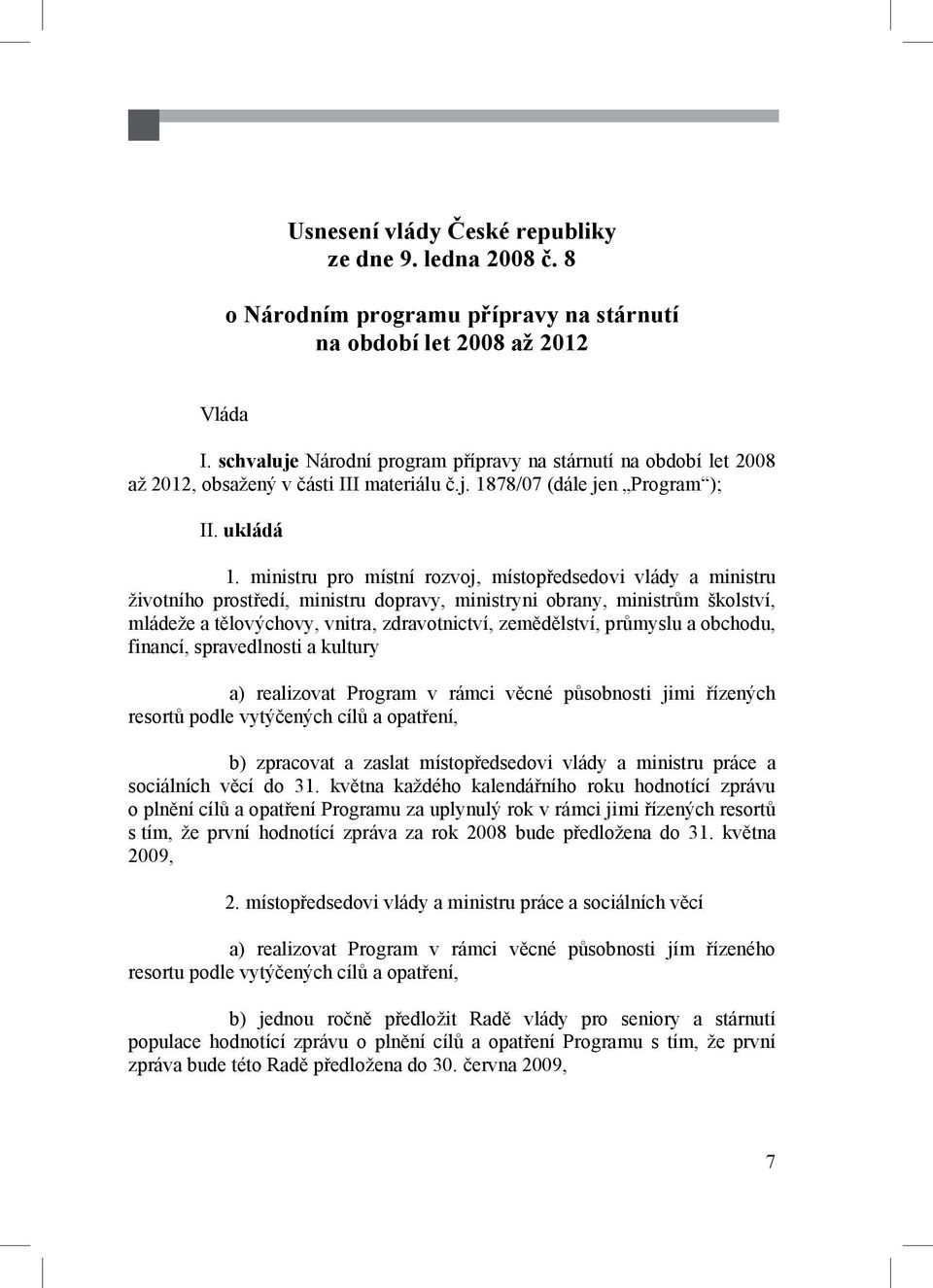 Usnesení vlády České republiky
ze dne 9. ledna 2008 č. 8

o Národním programu přípravy na stárnutí
na období let 2008 až 2012

Vláda

I. schvaluje Národní program přípravy na stárnutí na období let 2008 až 2012, obsažený v části III materiálu č.j. 1878/07 (dále jen „Program“);

II. ukládá

1. ministru pro místní rozvoj, místopředsedovi vlády a ministru životního prostředí, ministru dopravy, ministryni obrany, ministrům školství, mládeže a tělovýchovy, vnitra, zdravotnictví, zemědělství, průmyslu a obchodu, financí, spravedlnosti a kultury

a) realizovat Program v rámci věcné působnosti jimi řízených resortů podle vytýčených cílů a opatření,

b) zpracovat a zaslat místopředsedovi vlády a ministru práce a sociálních věcí do 31. května každého kalendářního roku hodnotící zprávu o plnění cílů a opatření Programu za uplynulý rok v rámci jimi řízených resortů s tím, že první hodnotící zpráva za rok 2008 bude předložena do 31. května 2009,

2. místopředsedovi vlády a ministru práce a sociálních věcí

a) realizovat Program v rámci věcné působnosti jím řízeného resortu podle vytýčených cílů a opatření,

b) jednou ročně předložit Radě vlády pro seniory a stárnutí populace hodnotící zprávu o plnění cílů a opatření Programu s tím, že první zpráva bude této Radě předložena do 30. června 2009,

7